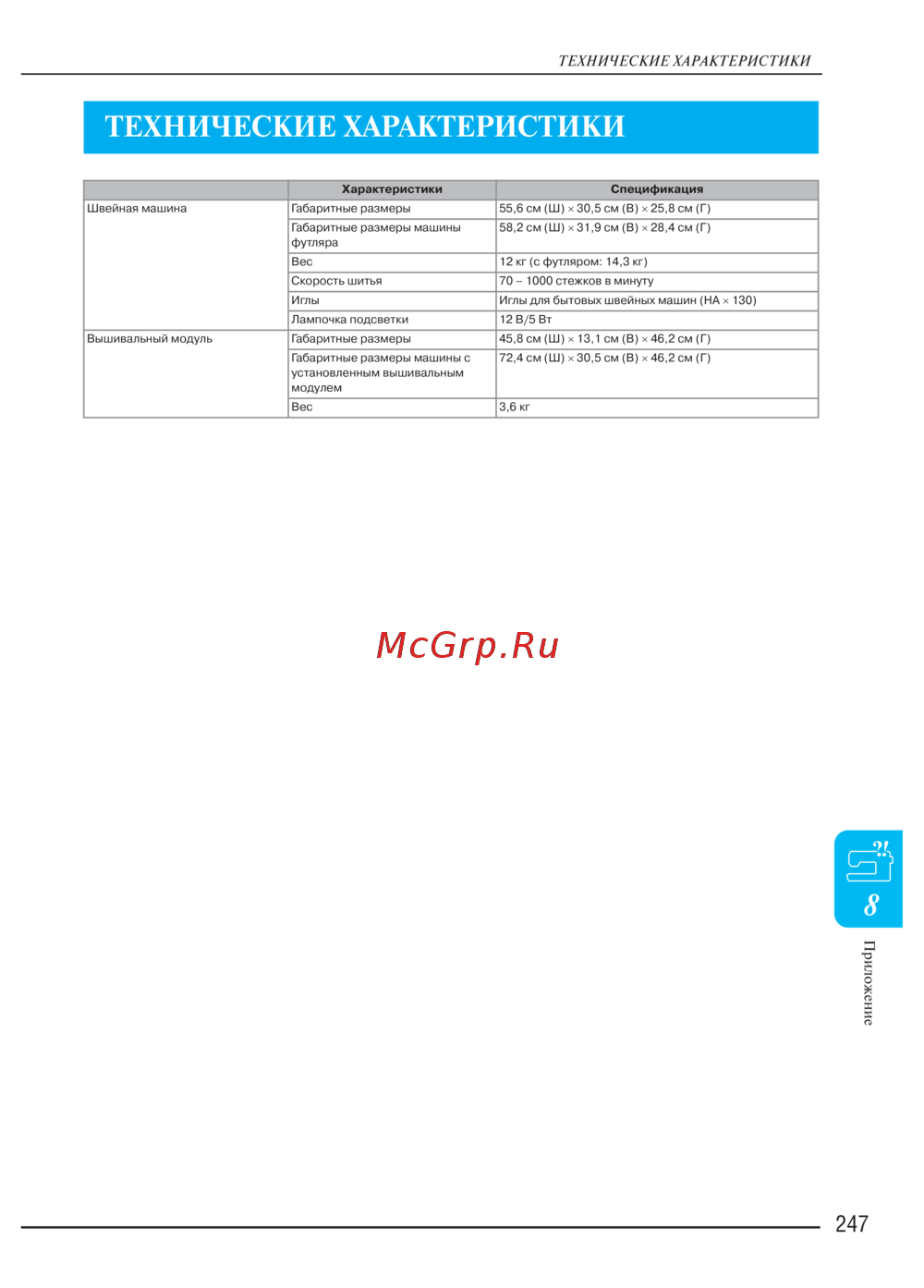 ТЕХНИЧЕСКИЕ ХАРАКТЕРИСТИКИ

ТЕХНИЧЕСКИЕ ХАРАКТЕРИСТИКИ

| | Характеристики | Спецификация |
|---|---|---|
| Швейная машина | Габаритные размеры | 55,6 см (Ш) × 30,5 см (В) × 25,8 см (Г) |
| | Габаритные размеры машины футляра | 58,2 см (Ш) × 31,9 см (В) × 28,4 см (Г) |
| | Вес | 12 кг (с футляром: 14,3 кг) |
| | Скорость шитья | 70 – 1000 стежков в минуту |
| | Иглы | Иглы для бытовых швейных машин (HA × 130) |
| | Лампочка подсветки | 12 В/5 Вт |
| Вышивальный модуль | Габаритные размеры | 45,8 см (Ш) × 13,1 см (В) × 46,2 см (Г) |
| | Габаритные размеры машины с установленным вышивальным модулем | 72,4 см (Ш) × 30,5 см (В) × 46,2 см (Г) |
| | Вес | 3,6 кг |

8

Приложение

247

McGrp.Ru